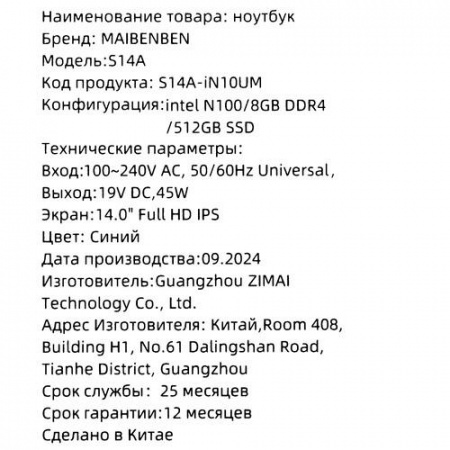 Наименование товара: ноутбук
Бренд: MAIBENBEN
Модель:S14A
Код продукта: S14A-iN10UM
Конфигурация:intel N100/8GB DDR4
/512GB SSD
Технические параметры:
Вход:100~240V AC, 50/60Hz Universal,
Выход:19V DC,45W
Экран:14.0" Full HD IPS
Цвет: Синий
Дата производства:09.2024
Изготовитель:Guangzhou ZIMAI Technology Co., Ltd.
Адрес Изготовителя: Китай,Room 408, Building H1, No.61 Dalingshan Road, Tianhe District, Guangzhou
Срок службы: 25 месяцев
Срок гарантии:12 месяцев
Сделано в Китае